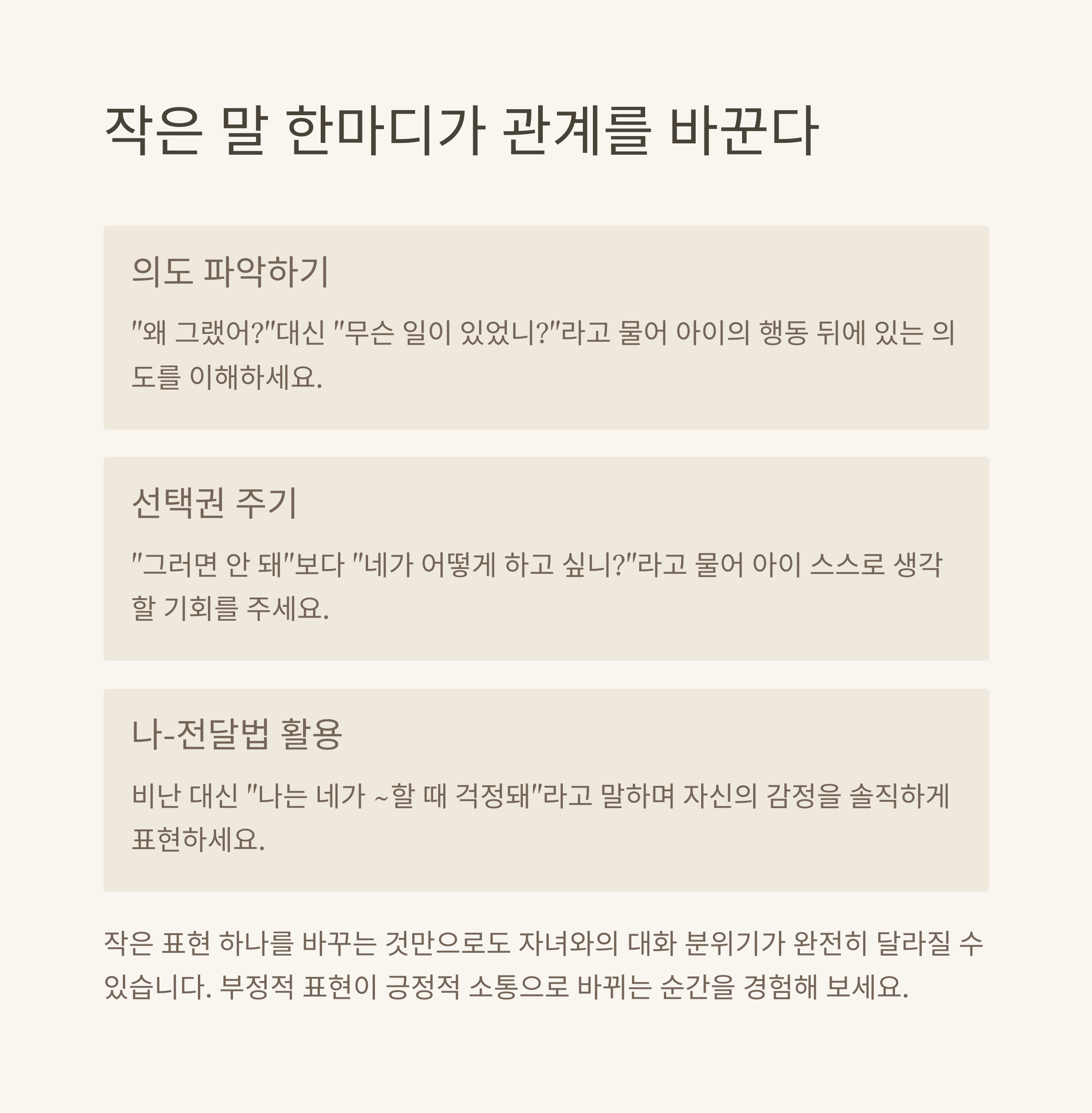 작은 말 한마디가 관계를 바꾼다

의도 파악하기

"왜 그랬어?"대신 "무슨 일이 있었니?"라고 물어 아이의 행동 뒤에 있는 의도를 이해하세요.

선택권 주기

"그러면 안 돼"보다 "네가 어떻게 하고 싶니?"라고 물어 아이 스스로 생각할 기회를 주세요.

나-전달법 활용

비난 대신 "나는 네가 ~할 때 걱정돼"라고 말하며 자신의 감정을 솔직하게 표현하세요.

작은 표현 하나를 바꾸는 것만으로도 자녀와의 대화 분위기가 완전히 달라질 수 있습니다. 부정적 표현이 긍정적 소통으로 바뀌는 순간을 경험해 보세요.